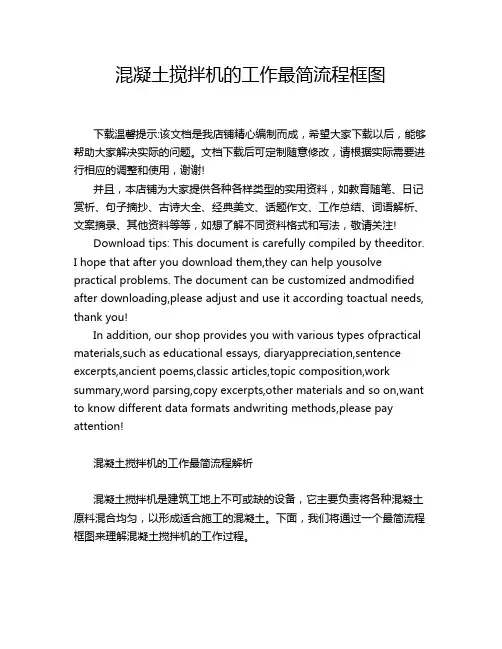 混凝土搅拌机的工作最简流程框图

下载温馨提示:该文档是我店铺精心编制而成，希望大家下载以后，能够帮助大家解决实际的问题。文档下载后可定制随意修改，请根据实际需要进行相应的调整和使用，谢谢!

并且，本店铺为大家提供各种各样类型的实用资料，如教育随笔、日记赏析、句子摘抄、古诗大全、经典美文、话题作文、工作总结、词语解析、文案摘录、其他资料等等，如想了解不同资料格式和写法，敬请关注!

Download tips: This document is carefully compiled by theeditor. I hope that after you download them,they can help yousolve practical problems. The document can be customized andmodified after downloading,please adjust and use it according toactual needs, thank you!

In addition, our shop provides you with various types ofpractical materials,such as educational essays, diaryappreciation,sentence excerpts,ancient poems,classic articles,topic composition,work summary,word parsing,copy excerpts,other materials and so on,want to know different data formats andwriting methods,please pay attention!

混凝土搅拌机的工作最简流程解析

混凝土搅拌机是建筑工地上不可或缺的设备，它主要负责将各种混凝土原料混合均匀，以形成适合施工的混凝土。下面，我们将通过一个最简流程框图来理解混凝土搅拌机的工作过程。